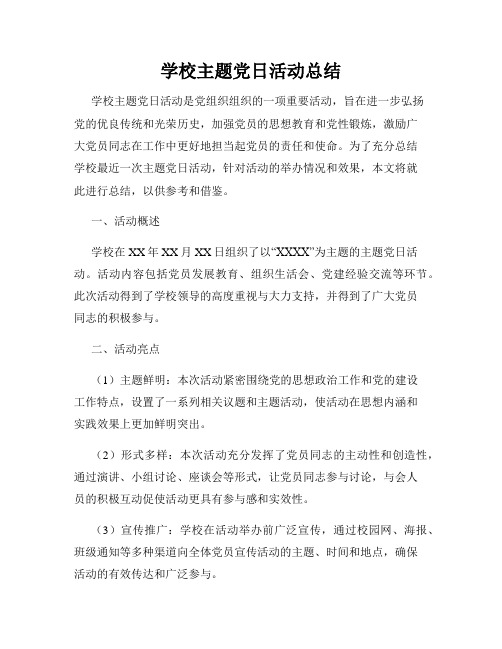 学校主题党日活动总结

学校主题党日活动是党组织组织的一项重要活动，旨在进一步弘扬党的优良传统和光荣历史，加强党员的思想教育和党性锻炼，激励广大党员同志在工作中更好地担当起党员的责任和使命。为了充分总结学校最近一次主题党日活动，针对活动的举办情况和效果，本文将就此进行总结，以供参考和借鉴。

一、活动概述

学校在XX年XX月XX日组织了以“XXXX”为主题的主题党日活动。活动内容包括党员发展教育、组织生活会、党建经验交流等环节。此次活动得到了学校领导的高度重视与大力支持，并得到了广大党员同志的积极参与。

二、活动亮点

（1）主题鲜明：本次活动紧密围绕党的思想政治工作和党的建设工作特点，设置了一系列相关议题和主题活动，使活动在思想内涵和实践效果上更加鲜明突出。

（2）形式多样：本次活动充分发挥了党员同志的主动性和创造性，通过演讲、小组讨论、座谈会等形式，让党员同志参与讨论，与会人员的积极互动促使活动更具有参与感和实效性。

（3）宣传推广：学校在活动举办前广泛宣传，通过校园网、海报、班级通知等多种渠道向全体党员宣传活动的主题、时间和地点，确保活动的有效传达和广泛参与。